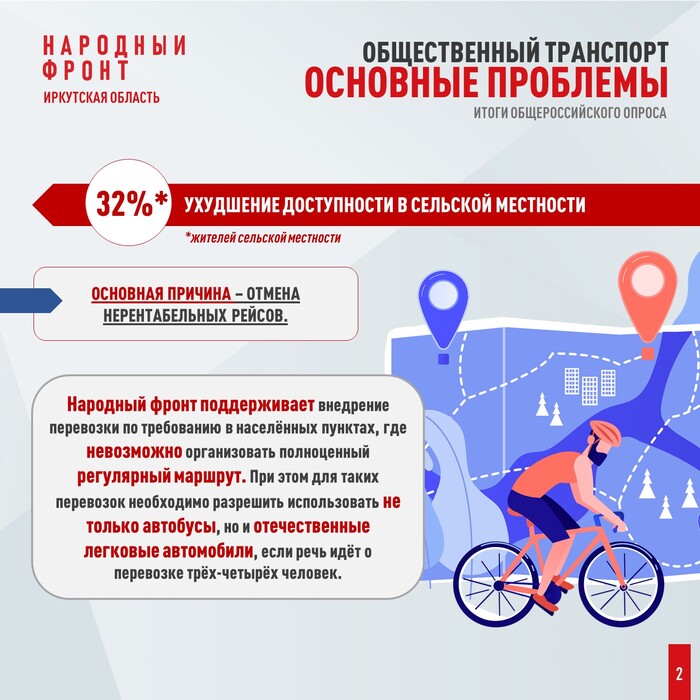 НАРОДНЫЙ
ФРОНТ
ИРКУТСКАЯ ОБЛАСТЬ

ОБЩЕСТВЕННЫЙ ТРАНСПОРТ
ОСНОВНЫЕ ПРОБЛЕМЫ
ИТОГИ ОБЩЕРОССИЙСКОГО ОПРОСА

32%* УХУДШЕНИЕ ДОСТУПНОСТИ В СЕЛЬСКОЙ МЕСТНОСТИ
*жителей сельской местности

ОСНОВНАЯ ПРИЧИНА – ОТМЕНА НЕРЕНТАБЕЛЬНЫХ РЕЙСОВ.

Народный фронт поддерживает внедрение перевозки по требованию в населённых пунктах, где невозможно организовать полноценный регулярный маршрут. При этом для таких перевозок необходимо разрешить использовать не только автобусы, но и отечественные легковые автомобили, если речь идёт о перевозке трёх-четырёх человек.

2